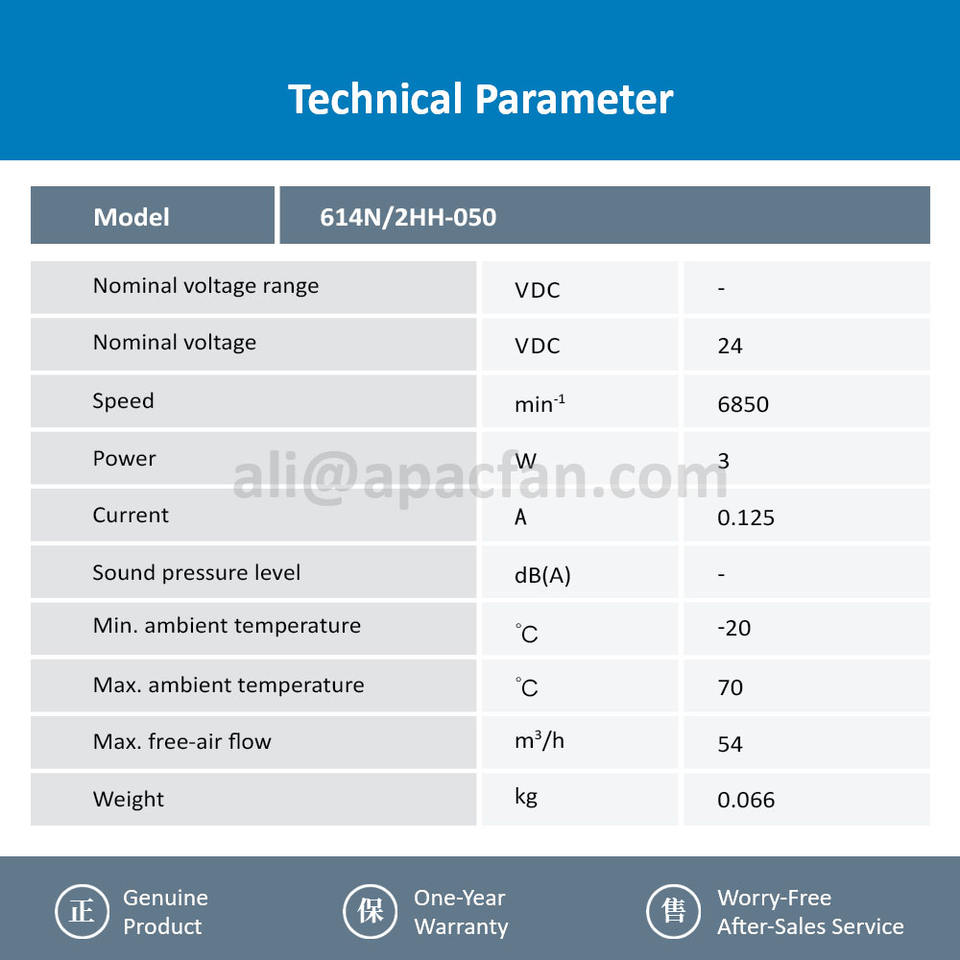 Technical Parameter

| Model | 614N/2HH-050 | |
|---|---|---|
| Nominal voltage range | VDC | - |
| Nominal voltage | VDC | 24 |
| Speed | $min^{-1}$ | 6850 |
| Power | W | 3 |
| Current | A | 0.125 |
| Sound pressure level | dB(A) | - |
| Min. ambient temperature | ℃ | -20 |
| Max. ambient temperature | ℃ | 70 |
| Max. free-air flow | $m^3/h$ | 54 |
| Weight | kg | 0.066 |

ali@apacfan.com

正 Genuine Product

保 One-Year Warranty

售 Worry-Free After-Sales Service